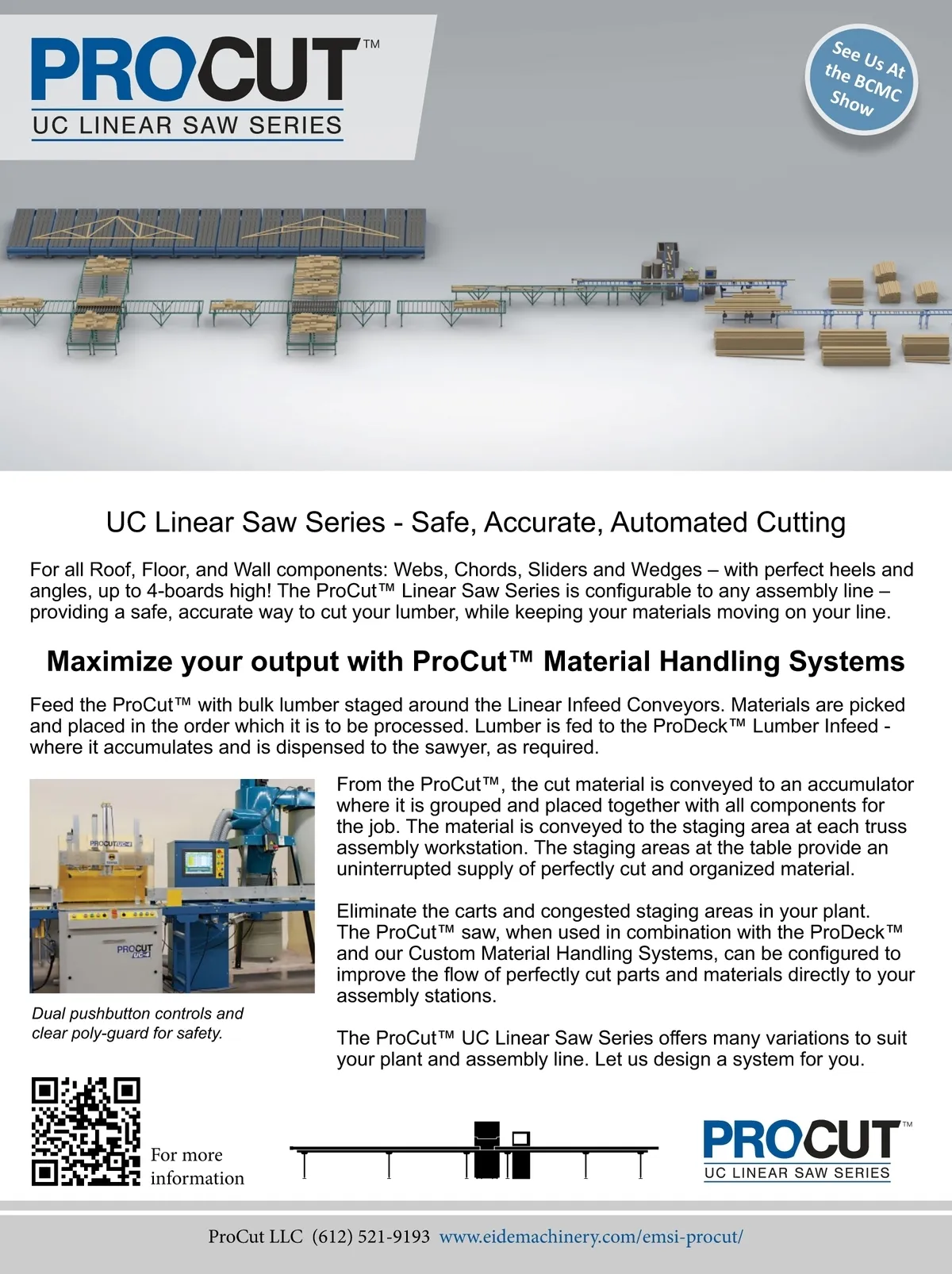 PROCUT™
UC LINEAR SAW SERIES

See Us At the BCMC Show

UC Linear Saw Series - Safe, Accurate, Automated Cutting

For all Roof, Floor, and Wall components: Webs, Chords, Sliders and Wedges – with perfect heels and angles, up to 4-boards high! The ProCut™ Linear Saw Series is configurable to any assembly line – providing a safe, accurate way to cut your lumber, while keeping your materials moving on your line.

Maximize your output with ProCut™ Material Handling Systems

Feed the ProCut™ with bulk lumber staged around the Linear Infeed Conveyors. Materials are picked and placed in the order which it is to be processed. Lumber is fed to the ProDeck™ Lumber Infeed - where it accumulates and is dispensed to the sawyer, as required.

PROCUT UC-4

PROCUT UC-4

Dual pushbutton controls and clear poly-guard for safety.

From the ProCut™, the cut material is conveyed to an accumulator where it is grouped and placed together with all components for the job. The material is conveyed to the staging area at each truss assembly workstation. The staging areas at the table provide an uninterrupted supply of perfectly cut and organized material.

Eliminate the carts and congested staging areas in your plant. The ProCut™ saw, when used in combination with the ProDeck™ and our Custom Material Handling Systems, can be configured to improve the flow of perfectly cut parts and materials directly to your assembly stations.

The ProCut™ UC Linear Saw Series offers many variations to suit your plant and assembly line. Let us design a system for you.

For more information

PROCUT™
UC LINEAR SAW SERIES

ProCut LLC (612) 521-9193 www.eidemachinery.com/emsi-procut/